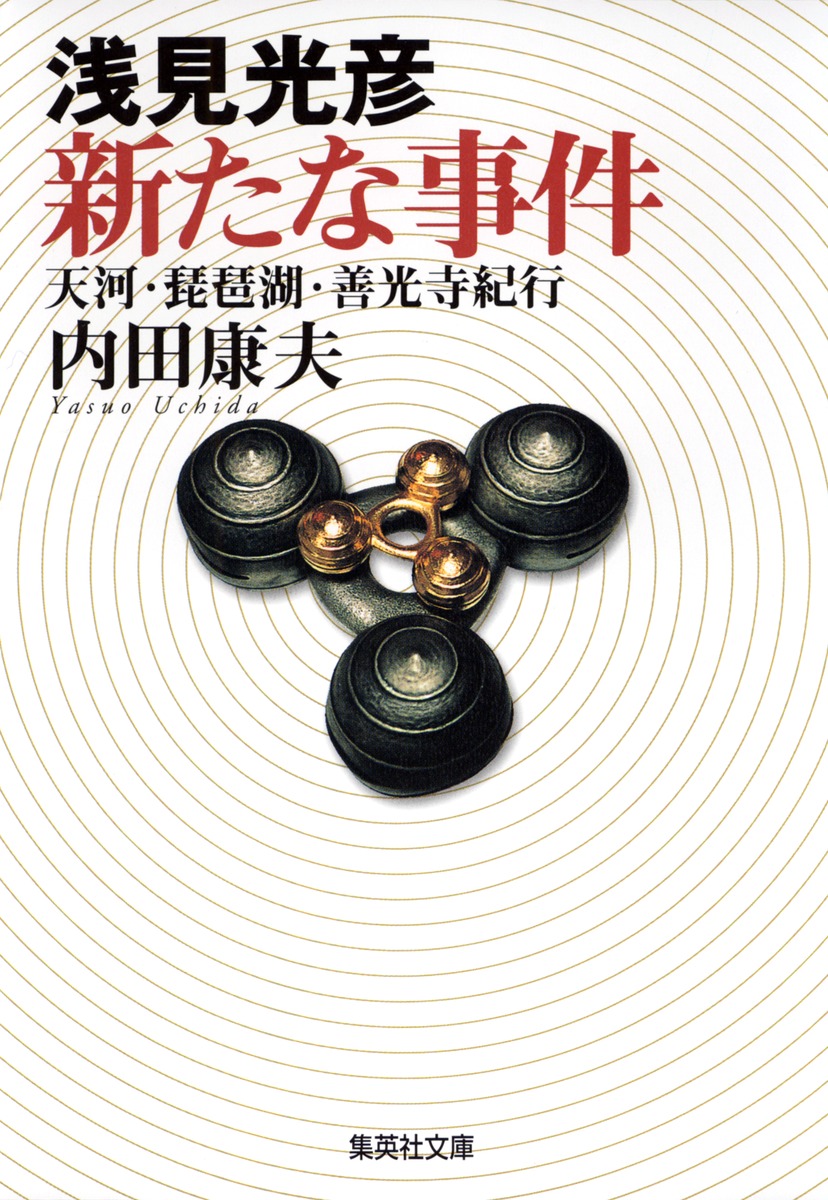 浅見光彦
新たな事件
天河・琵琶湖・善光寺紀行
内田康夫
Yasuo Uchida

集英社文庫